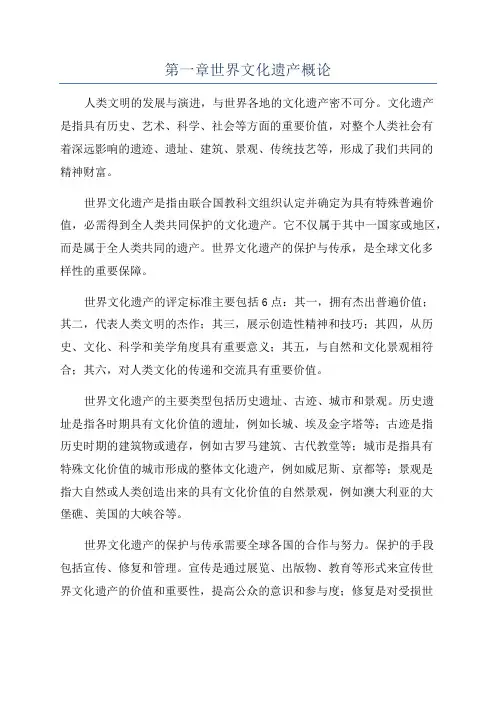 第一章世界文化遗产概论

人类文明的发展与演进，与世界各地的文化遗产密不可分。文化遗产是指具有历史、艺术、科学、社会等方面的重要价值，对整个人类社会有着深远影响的遗迹、遗址、建筑、景观、传统技艺等，形成了我们共同的精神财富。

世界文化遗产是指由联合国教科文组织认定并确定为具有特殊普遍价值，必需得到全人类共同保护的文化遗产。它不仅属于其中一国家或地区，而是属于全人类共同的遗产。世界文化遗产的保护与传承，是全球文化多样性的重要保障。

世界文化遗产的评定标准主要包括6点：其一，拥有杰出普遍价值；其二，代表人类文明的杰作；其三，展示创造性精神和技巧；其四，从历史、文化、科学和美学角度具有重要意义；其五，与自然和文化景观相符合；其六，对人类文化的传递和交流具有重要价值。

世界文化遗产的主要类型包括历史遗址、古迹、城市和景观。历史遗址是指各时期具有文化价值的遗址，例如长城、埃及金字塔等；古迹是指历史时期的建筑物或遗存，例如古罗马建筑、古代教堂等；城市是指具有特殊文化价值的城市形成的整体文化遗产，例如威尼斯、京都等；景观是指大自然或人类创造出来的具有文化价值的自然景观，例如澳大利亚的大堡礁、美国的大峡谷等。

世界文化遗产的保护与传承需要全球各国的合作与努力。保护的手段包括宣传、修复和管理。宣传是通过展览、出版物、教育等形式来宣传世界文化遗产的价值和重要性，提高公众的意识和参与度；修复是对受损世